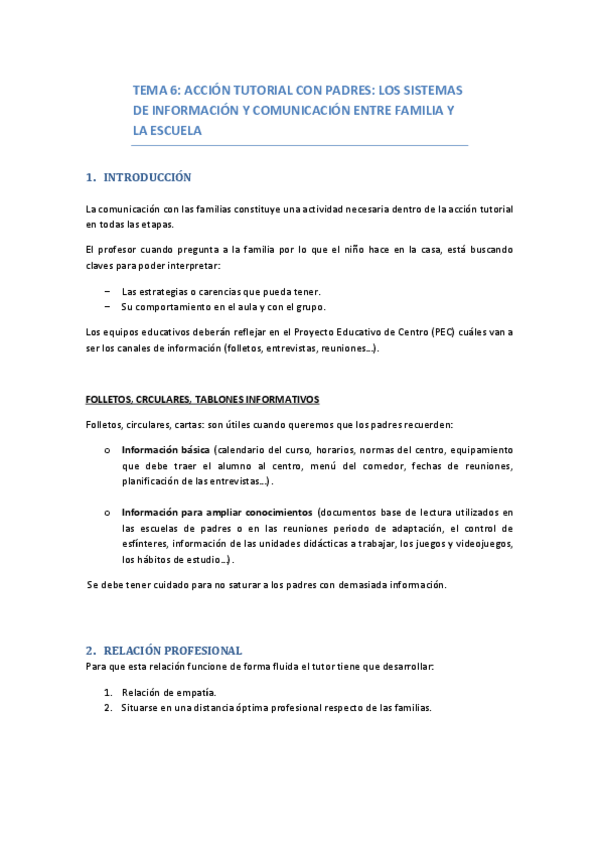 TEMA 6: ACCIÓN TUTORIAL CON PADRES: LOS SISTEMAS DE INFORMACIÓN Y COMUNICACIÓN ENTRE FAMILIA Y LA ESCUELA

1. INTRODUCCIÓN

La comunicación con las familias constituye una actividad necesaria dentro de la acción tutorial en todas las etapas.

El profesor cuando pregunta a la familia por lo que el niño hace en la casa, está buscando claves para poder interpretar:

– Las estrategias o carencias que pueda tener.
– Su comportamiento en el aula y con el grupo.

Los equipos educativos deberán reflejar en el Proyecto Educativo de Centro (PEC) cuáles van a ser los canales de información (folletos, entrevistas, reuniones…).

FOLLETOS, CRCULARES, TABLONES INFORMATIVOS

Folletos, circulares, cartas: son útiles cuando queremos que los padres recuerden:

o Información básica (calendario del curso, horarios, normas del centro, equipamiento que debe traer el alumno al centro, menú del comedor, fechas de reuniones, planificación de las entrevistas…).

o Información para ampliar conocimientos (documentos base de lectura utilizados en las escuelas de padres o en las reuniones periodo de adaptación, el control de esfínteres, información de las unidades didácticas a trabajar, los juegos y videojuegos, los hábitos de estudio…).

Se debe tener cuidado para no saturar a los padres con demasiada información.

2. RELACIÓN PROFESIONAL
Para que esta relación funcione de forma fluida el tutor tiene que desarrollar:

1. Relación de empatía.
2. Situarse en una distancia óptima profesional respecto de las familias.